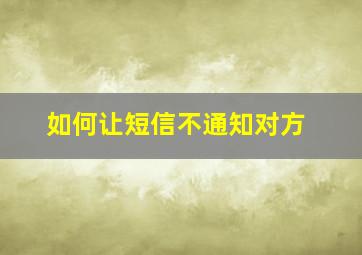 如何让短信不通知对方